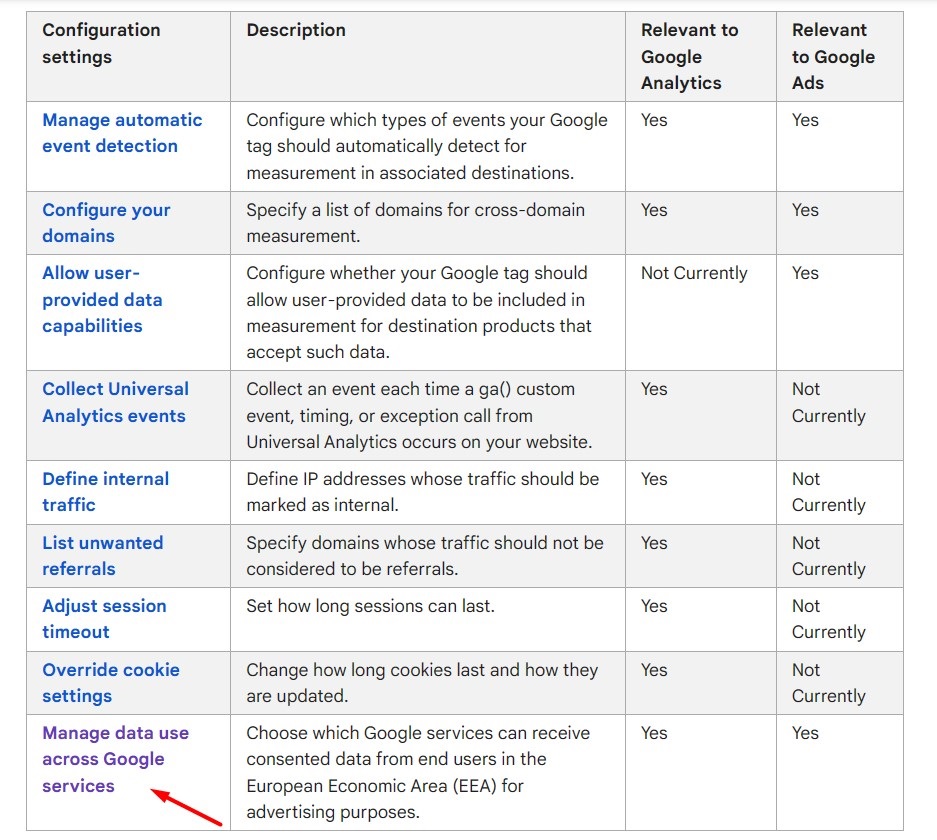 | Configuration settings | Description | Relevant to Google Analytics | Relevant to Google Ads |
|---|---|---|---|
| Manage automatic event detection | Configure which types of events your Google tag should automatically detect for measurement in associated destinations. | Yes | Yes |
| Configure your domains | Specify a list of domains for cross-domain measurement. | Yes | Yes |
| Allow user-provided data capabilities | Configure whether your Google tag should allow user-provided data to be included in measurement for destination products that accept such data. | Not Currently | Yes |
| Collect Universal Analytics events | Collect an event each time a ga() custom event, timing, or exception call from Universal Analytics occurs on your website. | Yes | Not Currently |
| Define internal traffic | Define IP addresses whose traffic should be marked as internal. | Yes | Not Currently |
| List unwanted referrals | Specify domains whose traffic should not be considered to be referrals. | Yes | Not Currently |
| Adjust session timeout | Set how long sessions can last. | Yes | Not Currently |
| Override cookie settings | Change how long cookies last and how they are updated. | Yes | Not Currently |
| Manage data use across Google services | Choose which Google services can receive consented data from end users in the European Economic Area (EEA) for advertising purposes. | Yes | Yes |